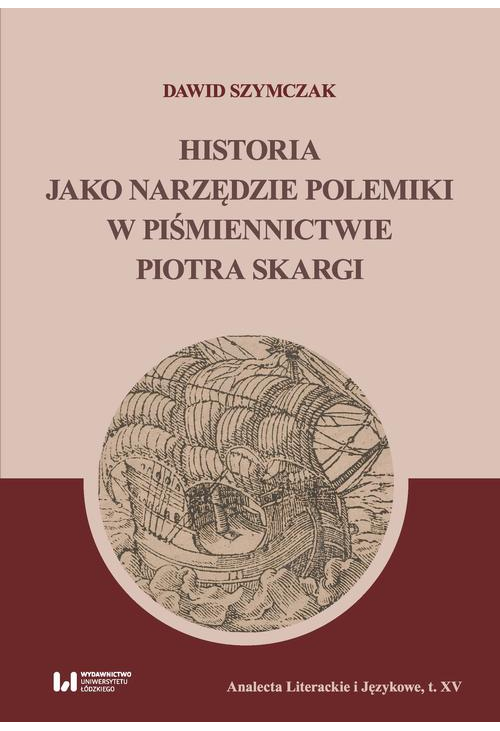 DAWID SZYMCZAK

HISTORIA
JAKO NARZĘDZIE POLEMIKI
W PIŚMIENNICTWIE
PIOTRA SKARGI

WYDAWNICTWO
UNIWERSYTETU
ŁÓDZKIEGO

Analecta Literackie i Językowe, t. XV